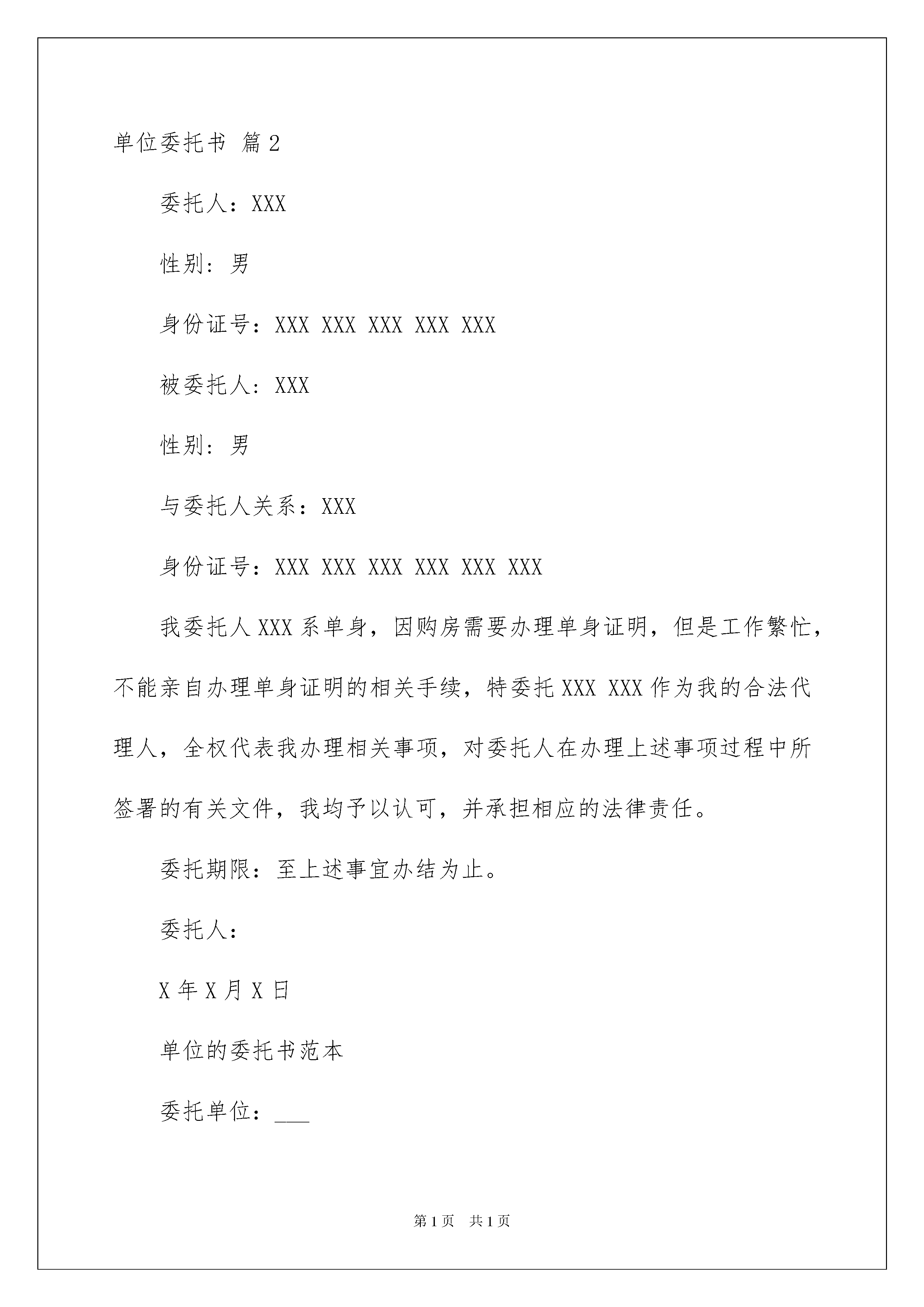 单位委托书 篇2

委托人：XXX

性别：男

身份证号：XXX XXX XXX XXX XXX

被委托人：XXX

性别：男

与委托人关系：XXX

身份证号：XXX XXX XXX XXX XXX XXX

我委托人XXX系单身，因购房需要办理单身证明，但是工作繁忙，不能亲自办理单身证明的相关手续，特委托XXX XXX作为我的合法代理人，全权代表我办理相关事项，对委托人在办理上述事项过程中所签署的有关文件，我均予以认可，并承担相应的法律责任。

委托期限：至上述事宜办结为止。

委托人：

X年X月X日

单位的委托书范本

委托单位：___

第1页 共1页